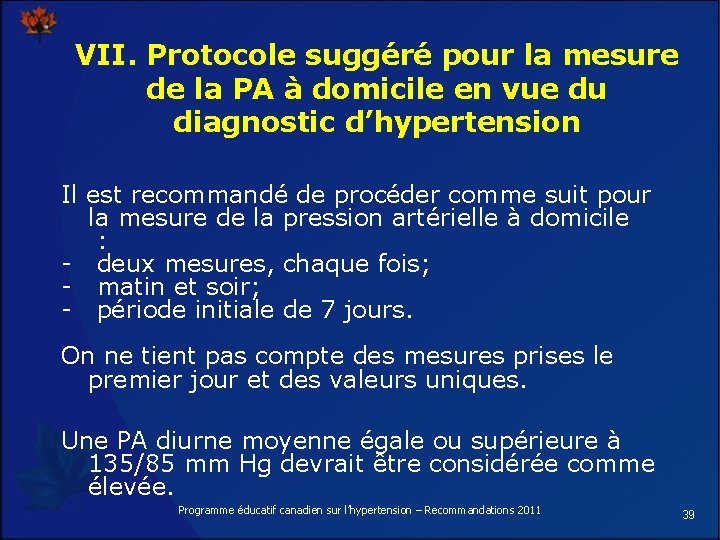 VII. Protocole suggéré pour la mesure de la PA à domicile en vue du diagnostic d'hypertension

Il est recommandé de procéder comme suit pour la mesure de la pression artérielle à domicile :
- deux mesures, chaque fois;
- matin et soir;
- période initiale de 7 jours.

On ne tient pas compte des mesures prises le premier jour et des valeurs uniques.

Une PA diurne moyenne égale ou supérieure à 135/85 mm Hg devrait être considérée comme élevée.

Programme éducatif canadien sur l'hypertension – Recommandations 2011

39